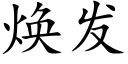 焕发